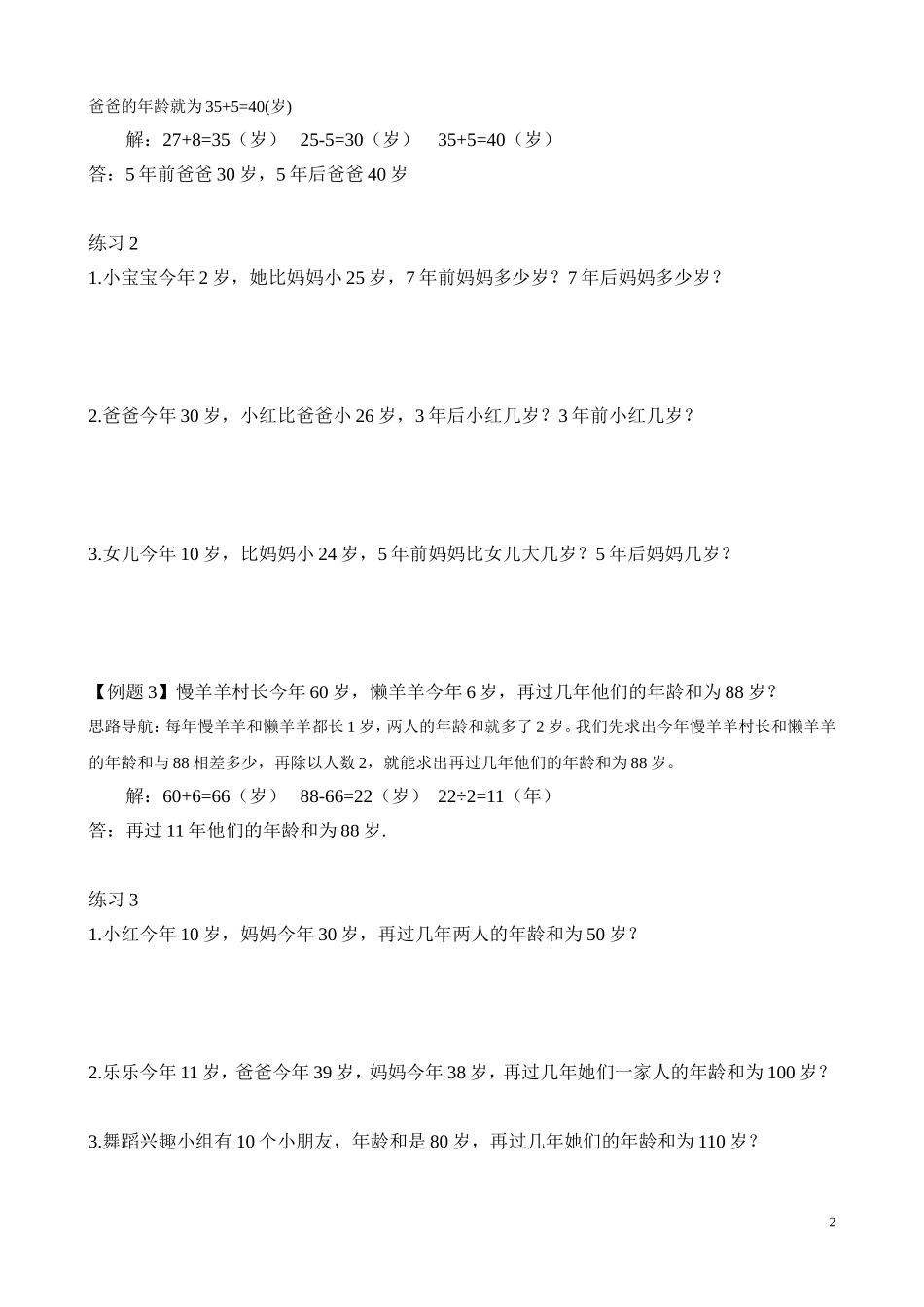 爸爸的年龄就为 35+5=40(岁)

解：27+8=35（岁） 25-5=30（岁） 35+5=40（岁）

答：5 年前爸爸 30 岁，5 年后爸爸 40 岁

练习 2

1.小宝宝今年 2 岁，她比妈妈小 25 岁，7 年前妈妈多少岁？7 年后妈妈多少岁？

2.爸爸今年 30 岁，小红比爸爸小 26 岁，3 年后小红几岁？3 年前小红几岁？

3.女儿今年 10 岁，比妈妈小 24 岁，5 年前妈妈比女儿大几岁？5 年后妈妈几岁？

【例题 3】慢羊羊村长今年 60 岁，懒羊羊今年 6 岁，再过几年他们的年龄和为 88 岁？

思路导航：每年慢羊羊和懒羊羊都长 1 岁，两人的年龄和就多了 2 岁。我们先求出今年慢羊羊村长和懒羊羊的年龄和与 88 相差多少，再除以人数 2，就能求出再过几年他们的年龄和为 88 岁。

解：60+6=66（岁） 88-66=22（岁） 22÷2=11（年）

答：再过 11 年他们的年龄和为 88 岁.

练习 3

1.小红今年 10 岁，妈妈今年 30 岁，再过几年两人的年龄和为 50 岁？

2.乐乐今年 11 岁，爸爸今年 39 岁，妈妈今年 38 岁，再过几年她们一家人的年龄和为 100 岁？

3.舞蹈兴趣小组有 10 个小朋友，年龄和是 80 岁，再过几年她们的年龄和为 110 岁？

2